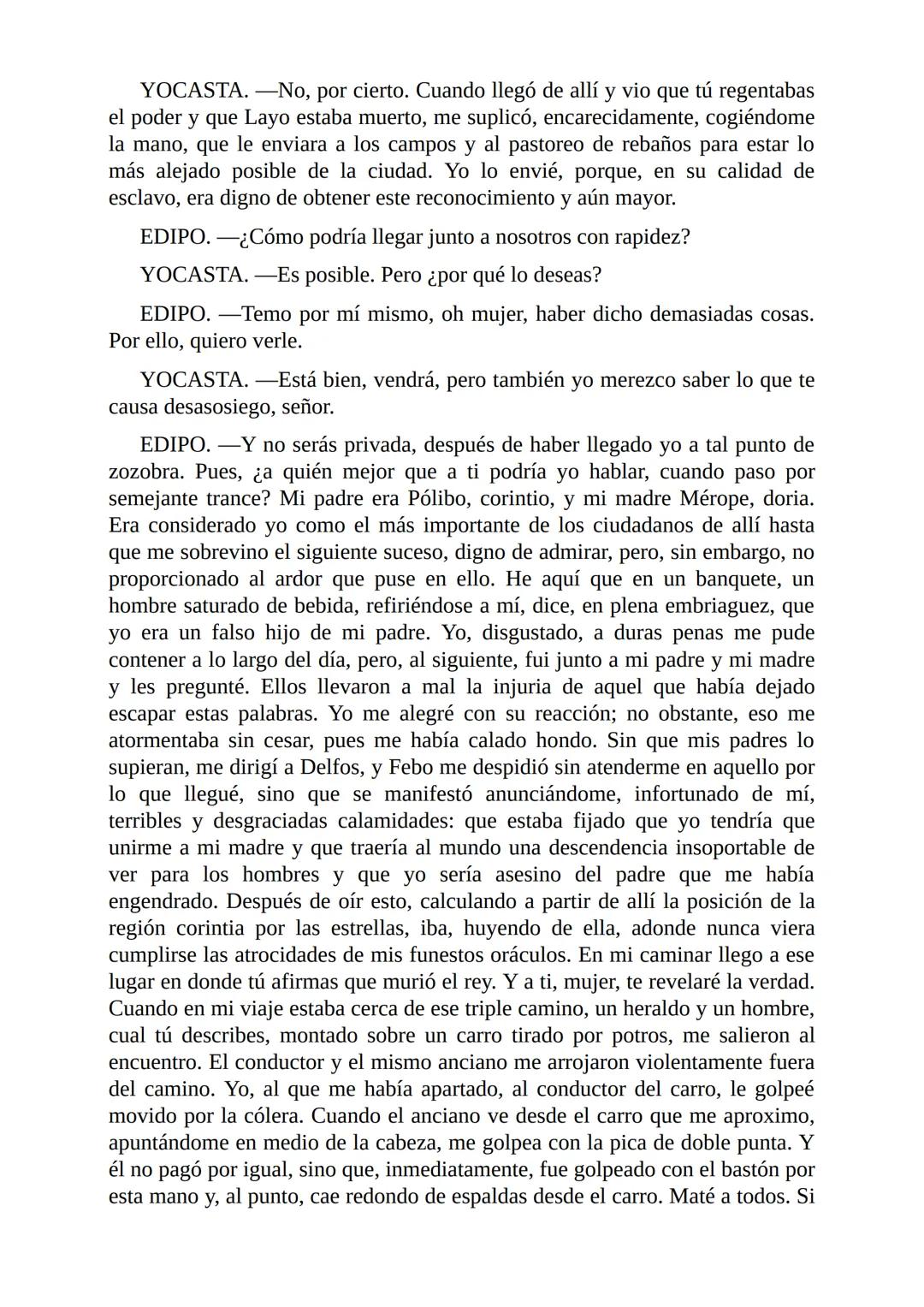 YOCASTA. —No, por cierto. Cuando llegó de allí y vio que tú regentabas el poder y que Layo estaba muerto, me suplicó, encarecidamente, cogiéndome la mano, que le enviara a los campos y al pastoreo de rebaños para estar lo más alejado posible de la ciudad. Yo lo envié, porque, en su calidad de esclavo, era digno de obtener este reconocimiento y aún mayor.

EDIPO. —¿Cómo podría llegar junto a nosotros con rapidez?

YOCASTA. —Es posible. Pero ¿por qué lo deseas?

EDIPO. —Temo por mí mismo, oh mujer, haber dicho demasiadas cosas. Por ello, quiero verle.

YOCASTA. —Está bien, vendrá, pero también yo merezco saber lo que te causa desasosiego, señor.

EDIPO. —Y no serás privada, después de haber llegado yo a tal punto de zozobra. Pues, ¿a quién mejor que a ti podría yo hablar, cuando paso por semejante trance? Mi padre era Pólibo, corintio, y mi madre Mérope, doria. Era considerado yo como el más importante de los ciudadanos de allí hasta que me sobrevino el siguiente suceso, digno de admirar, pero, sin embargo, no proporcionado al ardor que puse en ello. He aquí que en un banquete, un hombre saturado de bebida, refiriéndose a mí, dice, en plena embriaguez, que yo era un falso hijo de mi padre. Yo, disgustado, a duras penas me pude contener a lo largo del día, pero, al siguiente, fui junto a mi padre y mi madre y les pregunté. Ellos llevaron a mal la injuria de aquel que había dejado escapar estas palabras. Yo me alegré con su reacción; no obstante, eso me atormentaba sin cesar, pues me había calado hondo. Sin que mis padres lo supieran, me dirigí a Delfos, y Febo me despidió sin atenderme en aquello por lo que llegué, sino que se manifestó anunciándome, infortunado de mí, terribles y desgraciadas calamidades: que estaba fijado que yo tendría que unirme a mi madre y que traería al mundo una descendencia insoportable de ver para los hombres y que yo sería asesino del padre que me había engendrado. Después de oír esto, calculando a partir de allí la posición de la región corintia por las estrellas, iba, huyendo de ella, adonde nunca viera cumplirse las atrocidades de mis funestos oráculos. En mi caminar llego a ese lugar en donde tú afirmas que murió el rey. Y a ti, mujer, te revelaré la verdad. Cuando en mi viaje estaba cerca de ese triple camino, un heraldo y un hombre, cual tú describes, montado sobre un carro tirado por potros, me salieron al encuentro. El conductor y el mismo anciano me arrojaron violentamente fuera del camino. Yo, al que me había apartado, al conductor del carro, le golpeé movido por la cólera. Cuando el anciano ve desde el carro que me aproximo, apuntándome en medio de la cabeza, me golpea con la pica de doble punta. Y él no pagó por igual, sino que, inmediatamente, fue golpeado con el bastón por esta mano y, al punto, cae redondo de espaldas desde el carro. Maté a todos. Si